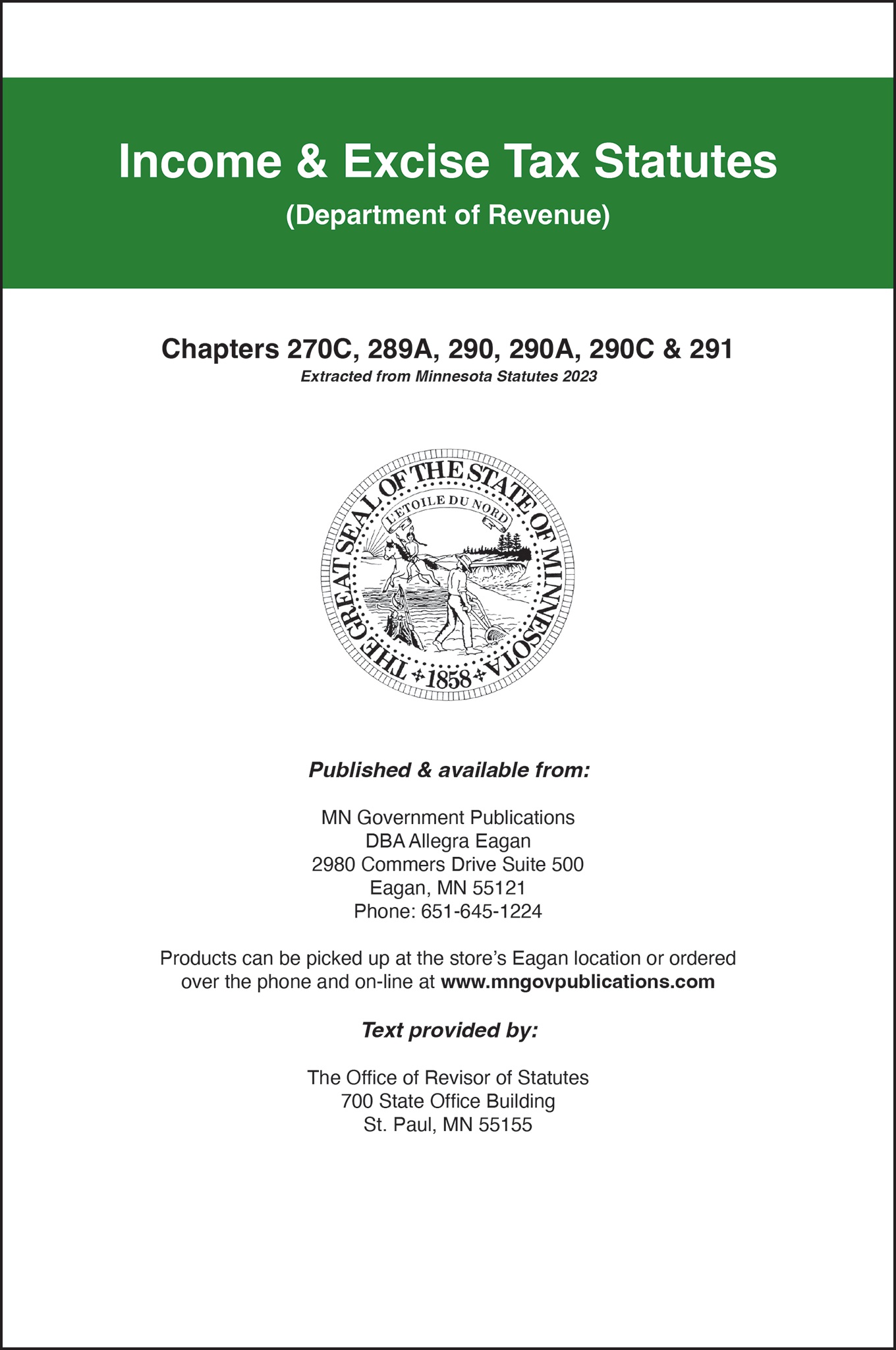 Income & Excise Tax Statutes

(Department of Revenue)

Chapters 270C, 289A, 290, 290A, 290C & 291

Extracted from Minnesota Statutes 2023

THE GREAT SEAL OF THE STATE OF MINNESOTA

L'ETOILE DU NORD

1858

Published & available from:

MN Government Publications
DBA Allegra Eagan
2980 Commers Drive Suite 500
Eagan, MN 55121
Phone: 651-645-1224

Products can be picked up at the store's Eagan location or ordered over the phone and on-line at www.mngovpublications.com

Text provided by:

The Office of Revisor of Statutes
700 State Office Building
St. Paul, MN 55155